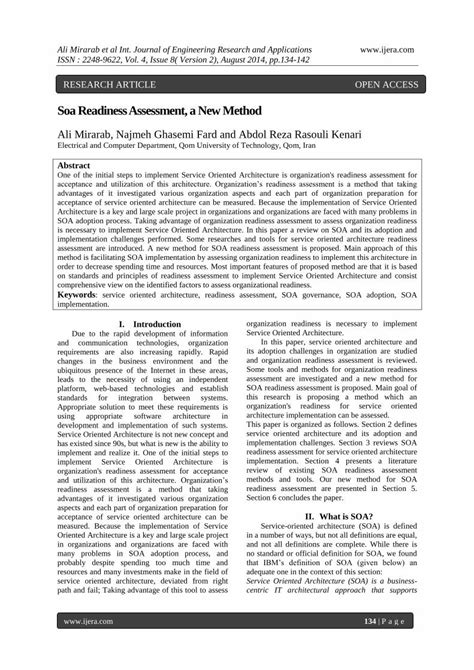 Ali Mirarab et al Int. Journal of Engineering Research and Applications www.ijera.com
ISSN : 2248-9622, Vol. 4, Issue 8( Version 2), August 2014, pp.134-142

RESEARCH ARTICLE OPEN ACCESS

Soa Readiness Assessment, a New Method

Ali Mirarab, Najmeh Ghasemi Fard and Abdol Reza Rasouli Kenari
Electrical and Computer Department, Qom University of Technology, Qom, Iran

Abstract
One of the initial steps to implement Service Oriented Architecture is organization's readiness assessment for acceptance and utilization of this architecture. Organization's readiness assessment is a method that taking advantages of it investigated various organization aspects and each part of organization preparation for acceptance of service oriented architecture can be measured. Because the implementation of Service Oriented Architecture is a key and large scale project in organizations and organizations are faced with many problems in SOA adoption process. Taking advantage of organization readiness assessment to assess organization readiness is necessary to implement Service Oriented Architecture. In this paper a review on SOA and its adoption and implementation challenges performed. Some researches and tools for service oriented architecture readiness assessment are introduced. A new method for SOA readiness assessment is proposed. Main approach of this method is facilitating SOA implementation by assessing organization readiness to implement this architecture in order to decrease spending time and resources. Most important features of proposed method are that it is based on standards and principles of readiness assessment to implement Service Oriented Architecture and consist comprehensive view on the identified factors to assess organizational readiness.
Keywords: service oriented architecture, readiness assessment, SOA governance, SOA adoption, SOA implementation.

I. Introduction
Due to the rapid development of information and communication technologies, organization requirements are also increasing rapidly. Rapid changes in the business environment and the ubiquitous presence of the Internet in these areas, leads to the necessity of using an independent platform, web-based technologies and establish standards for integration between systems. Appropriate solution to meet these requirements is using appropriate software architecture in development and implementation of such systems. Service Oriented Architecture is not new concept and has existed since 90s, but what is new is the ability to implement and realize it. One of the initial steps to implement Service Oriented Architecture is organization's readiness assessment for acceptance and utilization of this architecture. Organization's readiness assessment is a method that taking advantages of it investigated various organization aspects and each part of organization preparation for acceptance of service oriented architecture can be measured. Because the implementation of Service Oriented Architecture is a key and large scale project in organizations and organizations are faced with many problems in SOA adoption process, and probably despite spending too much time and resources and many investments make in the field of service oriented architecture, deviated from right path and fail; Taking advantage of this tool to assess organization readiness is necessary to implement Service Oriented Architecture.
In this paper, service oriented architecture and its adoption challenges in organization are studied and organization readiness assessment is reviewed. Some tools and methods for organization readiness assessment are investigated and a new method for SOA readiness assessment is proposed. Main goal of this research is proposing a method which an organization's readiness for service oriented architecture implementation can be assessed.
This paper is organized as follows. Section 2 defines service oriented architecture and its adoption and implementation challenges. Section 3 reviews SOA readiness assessment for service oriented architecture implementation. Section 4 presents a literature review of existing SOA readiness assessment methods and tools. Our new method for SOA readiness assessment are presented in Section 5. Section 6 concludes the paper.

II. What is SOA?
Service-oriented architecture (SOA) is defined in a number of ways, but not all definitions are equal, and not all definitions are complete. While there is no standard or official definition for SOA, we found that IBM's definition of SOA (given below) an adequate one in the context of this section:
Service Oriented Architecture (SOA) is a business-centric IT architectural approach that supports

www.ijera.com 134 | P a g e